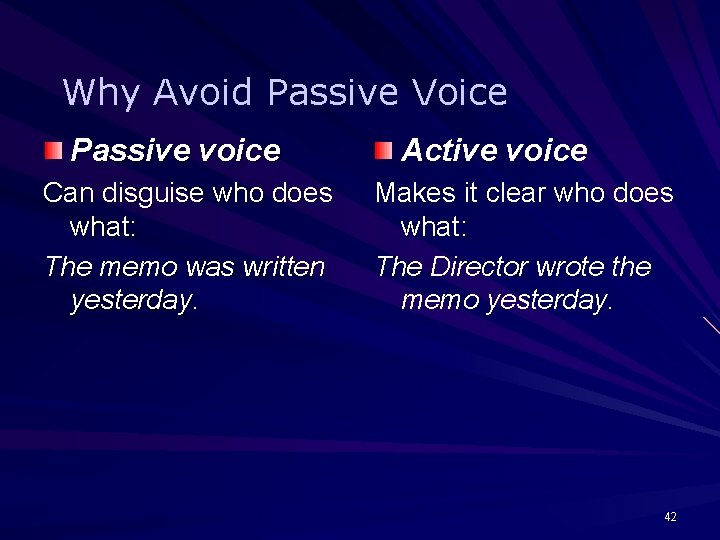 Why Avoid Passive Voice

Passive voice

Can disguise who does what:

The memo was written yesterday.

Active voice

Makes it clear who does what:

The Director wrote the memo yesterday.

42